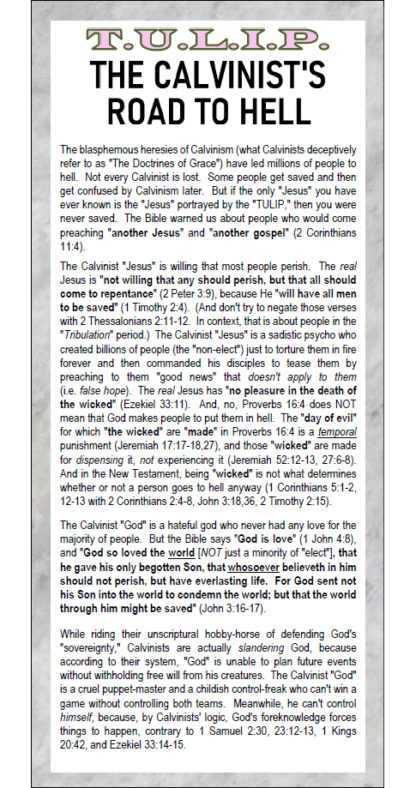 T.U.L.I.P.
THE CALVINIST'S ROAD TO HELL

The blasphemous heresies of Calvinism (what Calvinists deceptively refer to as "The Doctrines of Grace") have led millions of people to hell. Not every Calvinist is lost. Some people get saved and then get confused by Calvinism later. But if the only "Jesus" you have ever known is the "Jesus" portrayed by the "TULIP," then you were never saved. The Bible warned us about people who would come preaching "another Jesus" and "another gospel" (2 Corinthians 11:4).

The Calvinist "Jesus" is willing that most people perish. The real Jesus is "not willing that any should perish, but that all should come to repentance" (2 Peter 3:9), because He "will have all men to be saved" (1 Timothy 2:4). (And don't try to negate those verses with 2 Thessalonians 2:11-12. In context, that is about people in the "Tribulation" period.) The Calvinist "Jesus" is a sadistic psycho who created billions of people (the "non-elect") just to torture them in fire forever and then commanded his disciples to tease them by preaching to them "good news" that doesn't apply to them (i.e. false hope). The real Jesus has "no pleasure in the death of the wicked" (Ezekiel 33:11). And, no, Proverbs 16:4 does NOT mean that God makes people to put them in hell. The "day of evil" for which "the wicked" are "made" in Proverbs 16:4 is a temporal punishment (Jeremiah 17:17-18,27), and those "wicked" are made for dispensing it, not experiencing it (Jeremiah 52:12-13, 27:6-8). And in the New Testament, being "wicked" is not what determines whether or not a person goes to hell anyway (1 Corinthians 5:1-2, 12-13 with 2 Corinthians 2:4-8, John 3:18,36, 2 Timothy 2:15).

The Calvinist "God" is a hateful god who never had any love for the majority of people. But the Bible says "God is love" (1 John 4:8), and "God so loved the world [NOT just a minority of "elect"], that he gave his only begotten Son, that whosoever believeth in him should not perish, but have everlasting life. For God sent not his Son into the world to condemn the world; but that the world through him might be saved" (John 3:16-17).

While riding their unscriptural hobby-horse of defending God's "sovereignty," Calvinists are actually slandering God, because according to their system, "God" is unable to plan future events without withholding free will from his creatures. The Calvinist "God" is a cruel puppet-master and a childish control-freak who can't win a game without controlling both teams. Meanwhile, he can't control himself, because, by Calvinists' logic, God's foreknowledge forces things to happen, contrary to 1 Samuel 2:30, 23:12-13, 1 Kings 20:42, and Ezekiel 33:14-15.